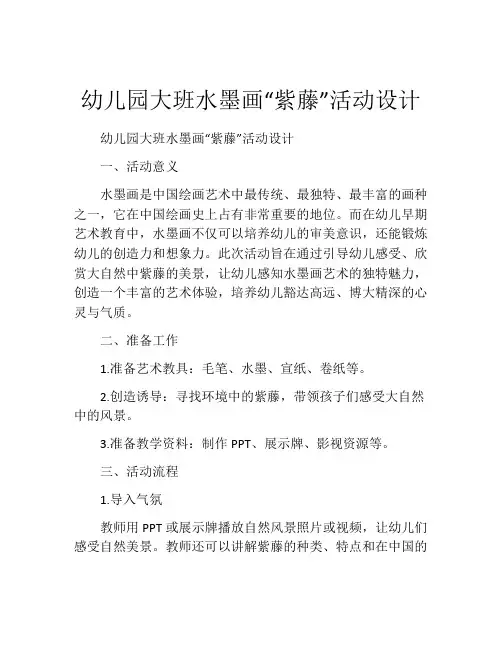 幼儿园大班水墨画“紫藤”活动设计

幼儿园大班水墨画“紫藤”活动设计

一、活动意义

水墨画是中国绘画艺术中最传统、最独特、最丰富的画种之一，它在中国绘画史上占有非常重要的地位。而在幼儿早期艺术教育中，水墨画不仅可以培养幼儿的审美意识，还能锻炼幼儿的创造力和想象力。此次活动旨在通过引导幼儿感受、欣赏大自然中紫藤的美景，让幼儿感知水墨画艺术的独特魅力，创造一个丰富的艺术体验，培养幼儿豁达高远、博大精深的心灵与气质。

二、准备工作

1.准备艺术教具：毛笔、水墨、宣纸、卷纸等。

2.创造诱导：寻找环境中的紫藤，带领孩子们感受大自然中的风景。

3.准备教学资料：制作 PPT、展示牌、影视资源等。

三、活动流程

1.导入气氛

教师用 PPT 或展示牌播放自然风景照片或视频，让幼儿们感受自然美景。教师还可以讲解紫藤的种类、特点和在中国的